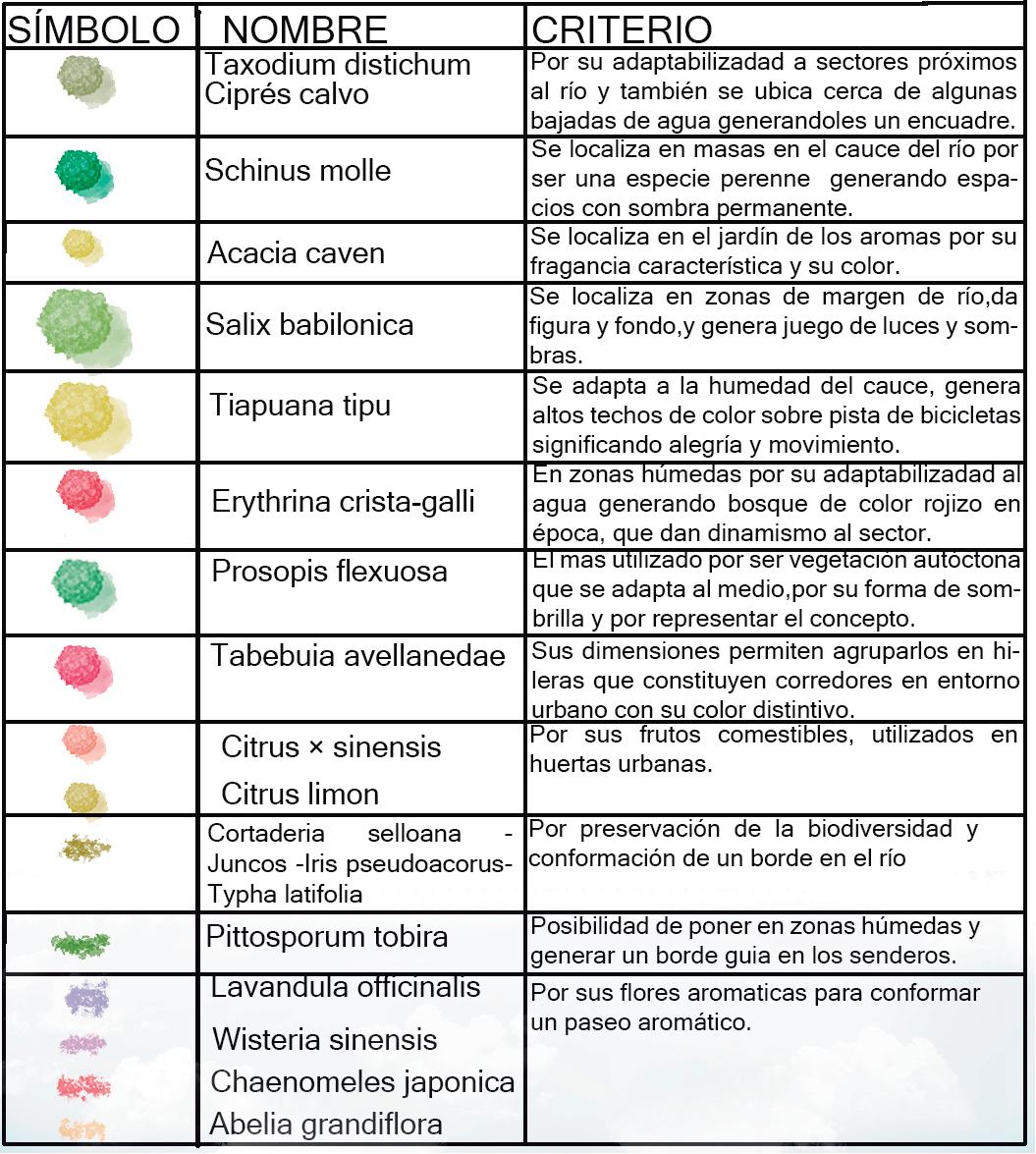 | SÍMBOLO | NOMBRE | CRITERIO |
|---|---|---|
|  | Taxodium distichum Ciprés calvo | Por su adaptabilizadad a sectores próximos al río y también se ubica cerca de algunas bajadas de agua generandoles un encuadre. |
|  | Schinus molle | Se localiza en masas en el cauce del río por ser una especie perenne generando espacios con sombra permanente. |
|  | Acacia caven | Se localiza en el jardín de los aromas por su fragancia característica y su color. |
|  | Salix babilonica | Se localiza en zonas de margen de río,da figura y fondo,y genera juego de luces y sombras. |
|  | Tiapuana tipu | Se adapta a la humedad del cauce, genera altos techos de color sobre pista de bicicletas significando alegría y movimiento. |
|  | Erythrina crista-galli | En zonas húmedas por su adaptabilizadad al agua generando bosque de color rojizo en época, que dan dinamismo al sector. |
|  | Prosopis flexuosa | El mas utilizado por ser vegetación autóctona que se adapta al medio,por su forma de sombrilla y por representar el concepto. |
|  | Tabebuia avellanedae | Sus dimensiones permiten agruparlos en hileras que constituyen corredores en entorno urbano con su color distintivo. |
|  | Citrus × sinensis Citrus limon | Por sus frutos comestibles, utilizados en huertas urbanas. |
|  | Cortaderia selloana - Juncos -Iris pseudoacorus- Typha latifolia | Por preservación de la biodiversidad y conformación de un borde en el río |
|  | Pittosporum tobira | Posibilidad de poner en zonas húmedas y generar un borde guia en los senderos. |
|  | Lavandula officinalis Wisteria sinensis Chaenomeles japonica Abelia grandiflora | Por sus flores aromaticas para conformar un paseo aromático. |